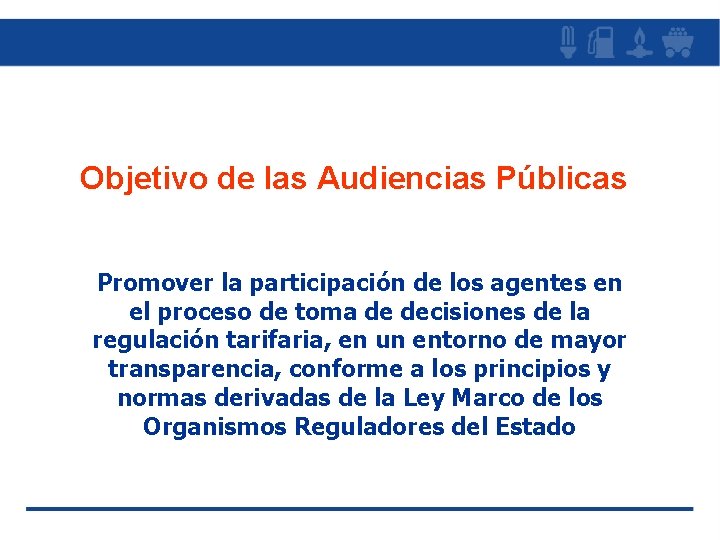 Objetivo de las Audiencias Públicas

Promover la participación de los agentes en el proceso de toma de decisiones de la regulación tarifaria, en un entorno de mayor transparencia, conforme a los principios y normas derivadas de la Ley Marco de los Organismos Reguladores del Estado